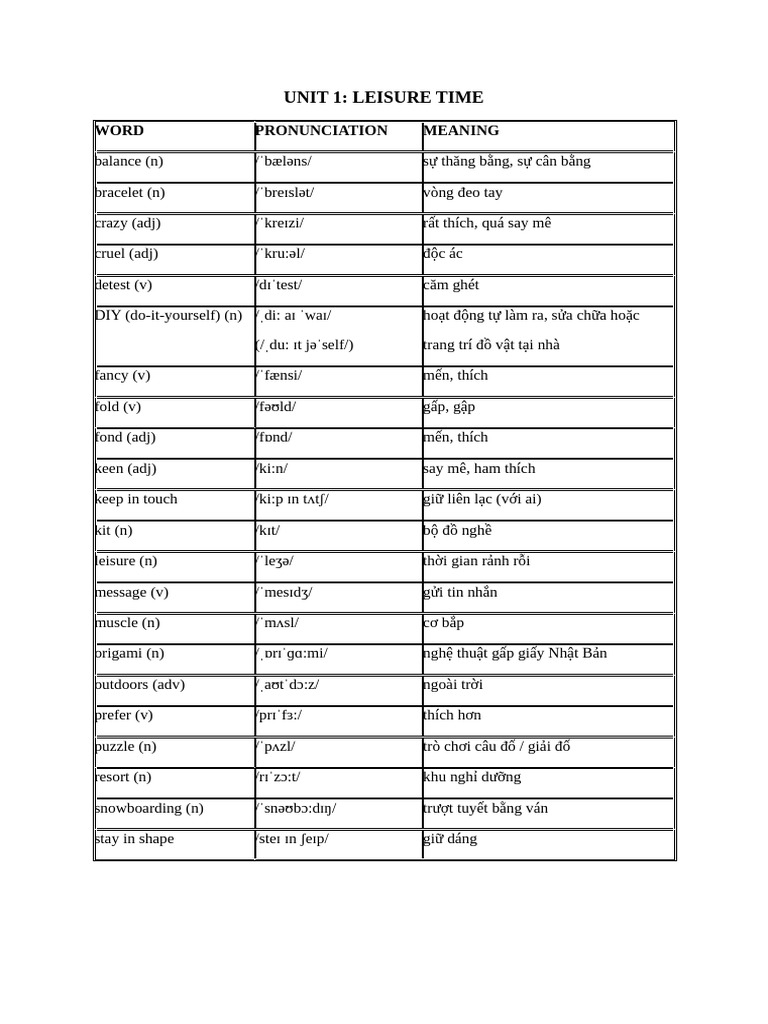 UNIT 1: LEISURE TIME

| WORD | PRONUNCIATION | MEANING |
|---|---|---|
| balance (n) | /ˈbæləns/ | sự thăng bằng, sự cân bằng |
| bracelet (n) | /ˈbreɪslət/ | vòng đeo tay |
| crazy (adj) | /ˈkreɪzi/ | rất thích, quá say mê |
| cruel (adj) | /ˈkruːəl/ | độc ác |
| detest (v) | /dɪˈtest/ | căm ghét |
| DIY (do-it-yourself) (n) | /ˌdiː aɪ ˈwaɪ/ (/ˌduː ɪt jəˈself/) | hoạt động tự làm ra, sửa chữa hoặc trang trí đồ vật tại nhà |
| fancy (v) | /ˈfænsi/ | mến, thích |
| fold (v) | /fəʊld/ | gấp, gập |
| fond (adj) | /fɒnd/ | mến, thích |
| keen (adj) | /kiːn/ | say mê, ham thích |
| keep in touch | /kiːp ɪn tʌtʃ/ | giữ liên lạc (với ai) |
| kit (n) | /kɪt/ | bộ đồ nghề |
| leisure (n) | /ˈleʒə/ | thời gian rảnh rỗi |
| message (v) | /ˈmesɪdʒ/ | gửi tin nhắn |
| muscle (n) | /ˈmʌsl/ | cơ bắp |
| origami (n) | /ˌɒrɪˈɡɑːmi/ | nghệ thuật gấp giấy Nhật Bản |
| outdoors (adv) | /ˌaʊtˈdɔːz/ | ngoài trời |
| prefer (v) | /prɪˈfɜː/ | thích hơn |
| puzzle (n) | /ˈpʌzl/ | trò chơi câu đố / giải đố |
| resort (n) | /rɪˈzɔːt/ | khu nghỉ dưỡng |
| snowboarding (n) | /ˈsnəʊbɔːdɪŋ/ | trượt tuyết bằng ván |
| stay in shape | /steɪ ɪn ʃeɪp/ | giữ dáng |